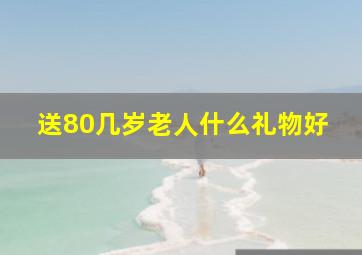 送80几岁老人什么礼物好